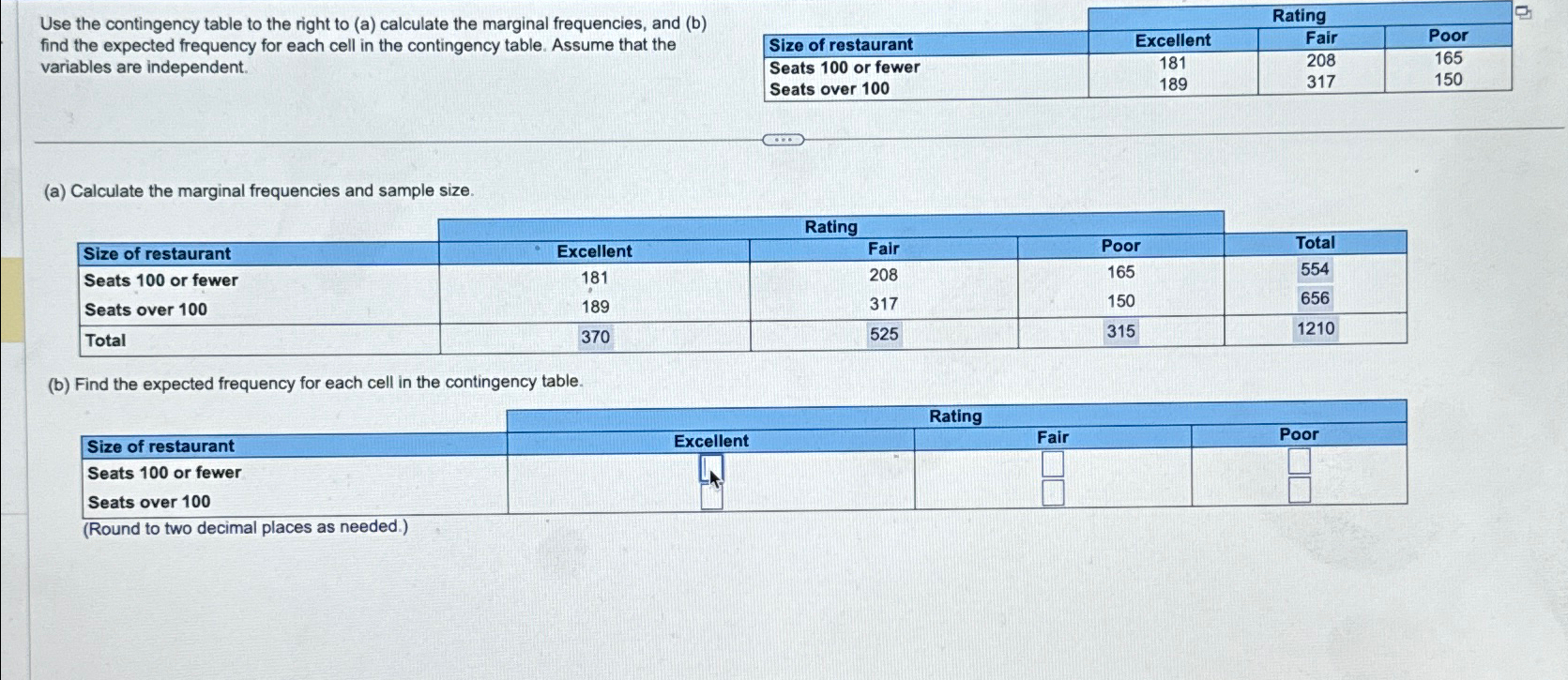 Use the contingency table to the right to (a) calculate the marginal frequencies, and (b) find the expected frequency for each cell in the contingency table. Assume that the variables are independent.

| | Rating | | |
|---|---|---|---|
| Size of restaurant | Excellent | Fair | Poor |
| Seats 100 or fewer | 181 | 208 | 165 |
| Seats over 100 | 189 | 317 | 150 |

(a) Calculate the marginal frequencies and sample size.

| | Rating | | | |
|---|---|---|---|---|
| Size of restaurant | Excellent | Fair | Poor | Total |
| Seats 100 or fewer | 181 | 208 | 165 | 554 |
| Seats over 100 | 189 | 317 | 150 | 656 |
| Total | 370 | 525 | 315 | 1210 |

(b) Find the expected frequency for each cell in the contingency table.

| | Rating | | |
|---|---|---|---|
| Size of restaurant | Excellent | Fair | Poor |
| Seats 100 or fewer | | | |
| Seats over 100 | | | |

(Round to two decimal places as needed.)